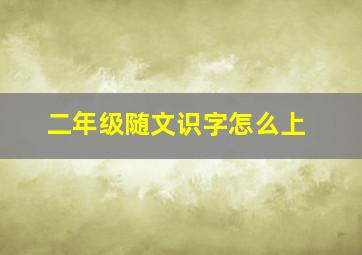 二年级随文识字怎么上